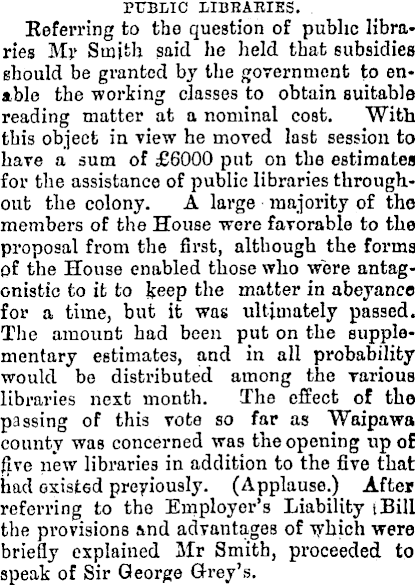 PUBLIC LIBRARIES.

Referring to the question of public libraries Mr Smith said he held that subsidies should be granted by the government to enable the working classes to obtain suitable reading matter at a nominal cost. With this object in view he moved last session to have a sum of £6000 put on the estimates for the assistance of public libraries throughout the colony. A large majority of the members of the House were favorable to the proposal from the first, although the forms of the House enabled those who were antagonistic to it to keep the matter in abeyance for a time, but it was ultimately passed. The amount had been put on the supplementary estimates, and in all probability would be distributed among the various libraries next month. The effect of the passing of this vote so far as Waipawa county was concerned was the opening up of five new libraries in addition to the five that had existed previously. (Applause.) After referring to the Employer's Liability Bill the provisions and advantages of which were briefly explained Mr Smith, proceeded to speak of Sir George Grey's.